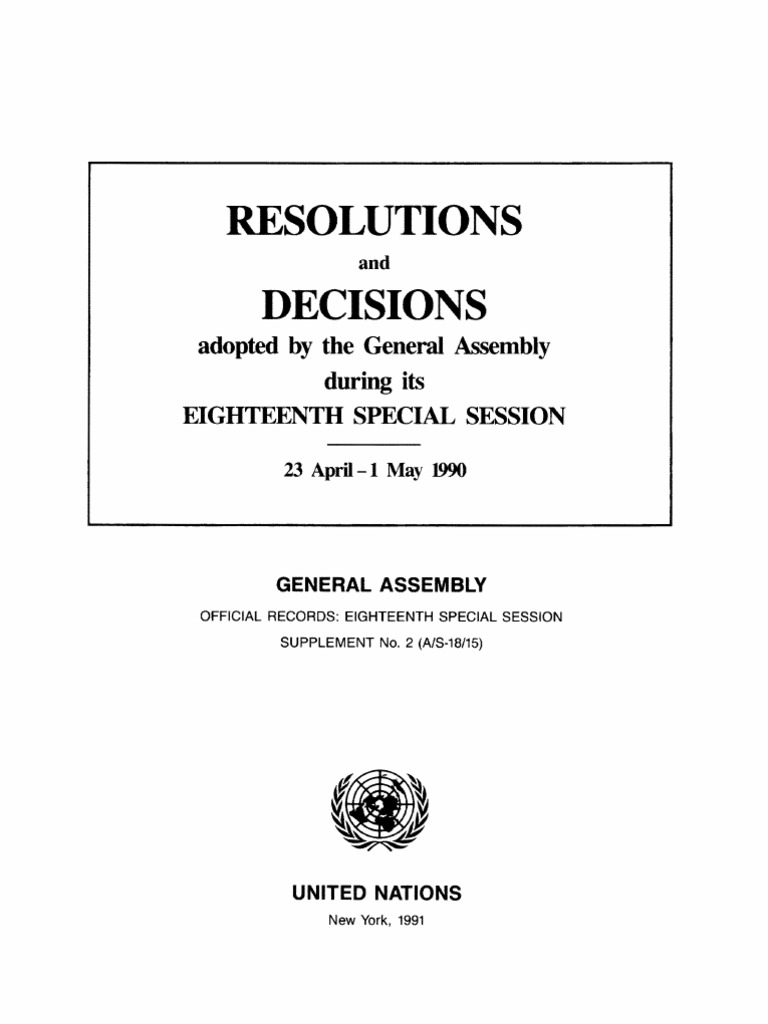 RESOLUTIONS

and

DECISIONS

adopted by the General Assembly during its EIGHTEENTH SPECIAL SESSION

23 April – 1 May 1990

GENERAL ASSEMBLY

OFFICIAL RECORDS: EIGHTEENTH SPECIAL SESSION

SUPPLEMENT No. 2 (A/S-18/15)

UNITED NATIONS

New York, 1991